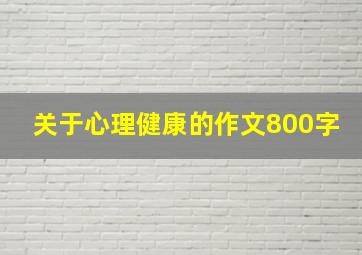 关于心理健康的作文800字